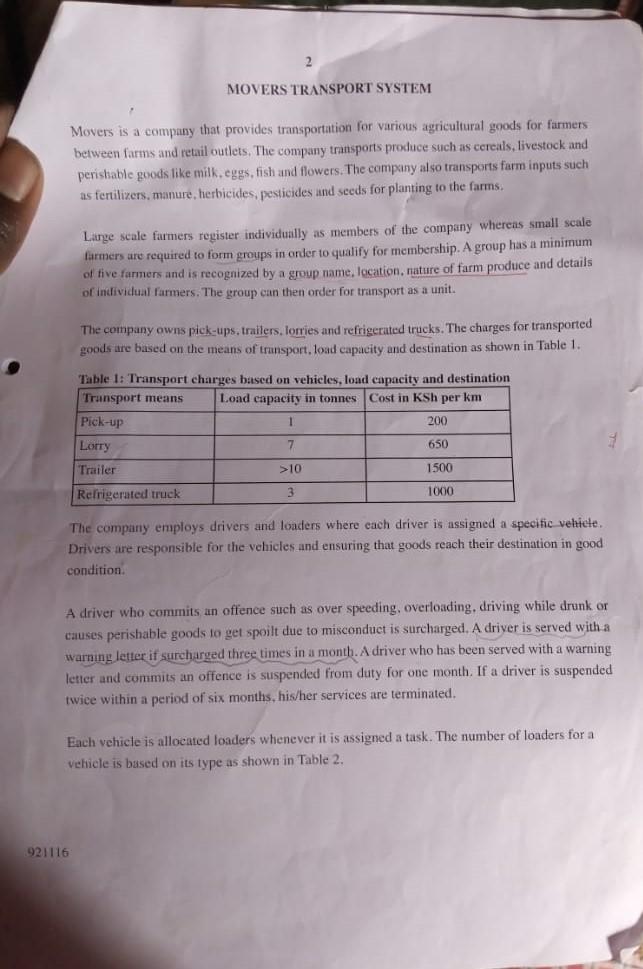 2

MOVERS TRANSPORT SYSTEM

Movers is a company that provides transportation for various agricultural goods for farmers between farms and retail outlets. The company transports produce such as cereals, livestock and perishable goods like milk, eggs, fish and flowers. The company also transports farm inputs such as fertilizers, manure, herbicides, pesticides and seeds for planting to the farms.

Large scale farmers register individually as members of the company whereas small scale farmers are required to form groups in order to qualify for membership. A group has a minimum of five farmers and is recognized by a group name, location, nature of farm produce and details of individual farmers. The group can then order for transport as a unit.

The company owns pick-ups, trailers, lorries and refrigerated trucks. The charges for transported goods are based on the means of transport, load capacity and destination as shown in Table 1.

Table 1: Transport charges based on vehicles, load capacity and destination

| Transport means | Load capacity in tonnes | Cost in KSh per km |
|---|---|---|
| Pick-up | 1 | 200 |
| Lorry | 7 | 650 |
| Trailer | >10 | 1500 |
| Refrigerated truck | 3 | 1000 |

The company employs drivers and loaders where each driver is assigned a specific vehicle. Drivers are responsible for the vehicles and ensuring that goods reach their destination in good condition.

A driver who commits an offence such as over speeding, overloading, driving while drunk or causes perishable goods to get spoilt due to misconduct is surcharged. A driver is served with a warning letter if surcharged three times in a month. A driver who has been served with a warning letter and commits an offence is suspended from duty for one month. If a driver is suspended twice within a period of six months, his/her services are terminated.

Each vehicle is allocated loaders whenever it is assigned a task. The number of loaders for a vehicle is based on its type as shown in Table 2.

921116